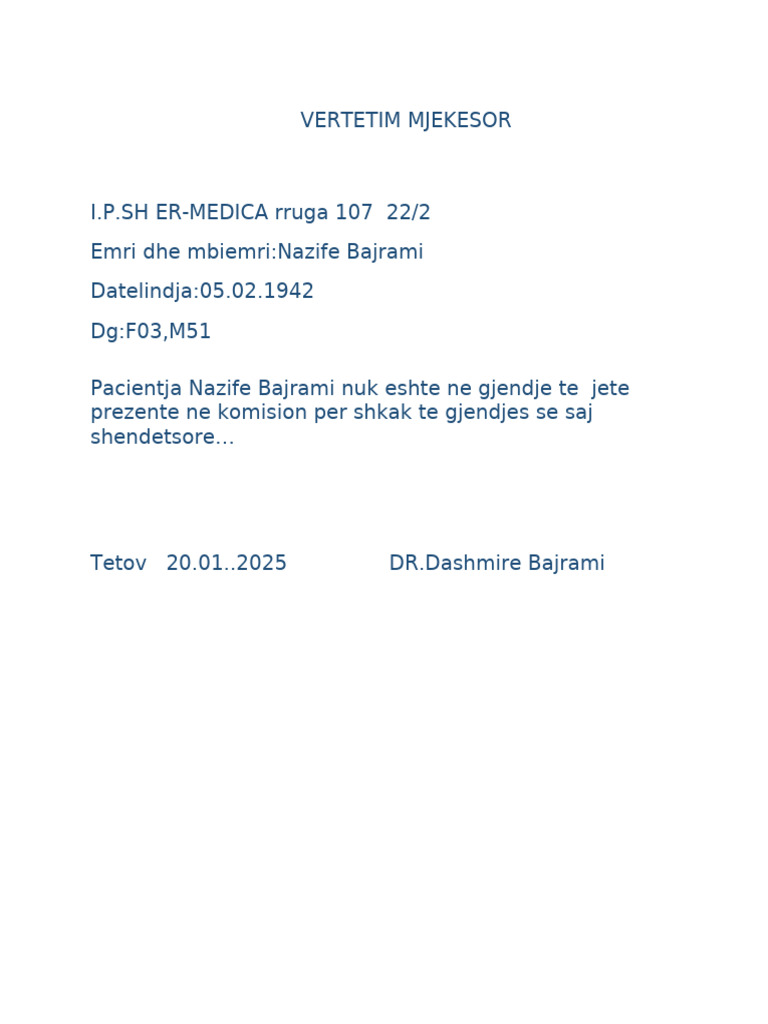 VERTETIM MJEKESOR

I.P.SH ER-MEDICA rruga 107 22/2

Emri dhe mbiemri:Nazife Bajrami

Datelindja:05.02.1942

Dg:F03,M51

Pacientja Nazife Bajrami nuk eshte ne gjendje te jete prezente ne komision per shkak te gjendjes se saj shendetsore...

Tetov 20.01..2025 DR.Dashmire Bajrami